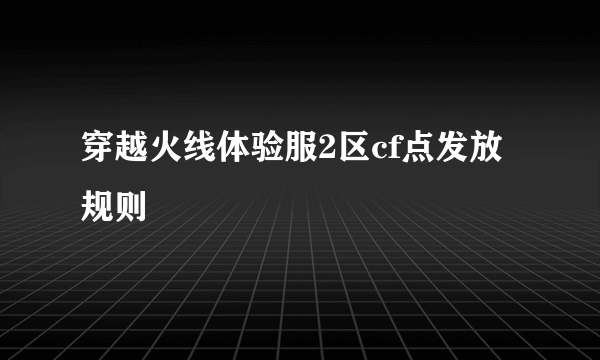 穿越火线体验服2区cf点发放规则